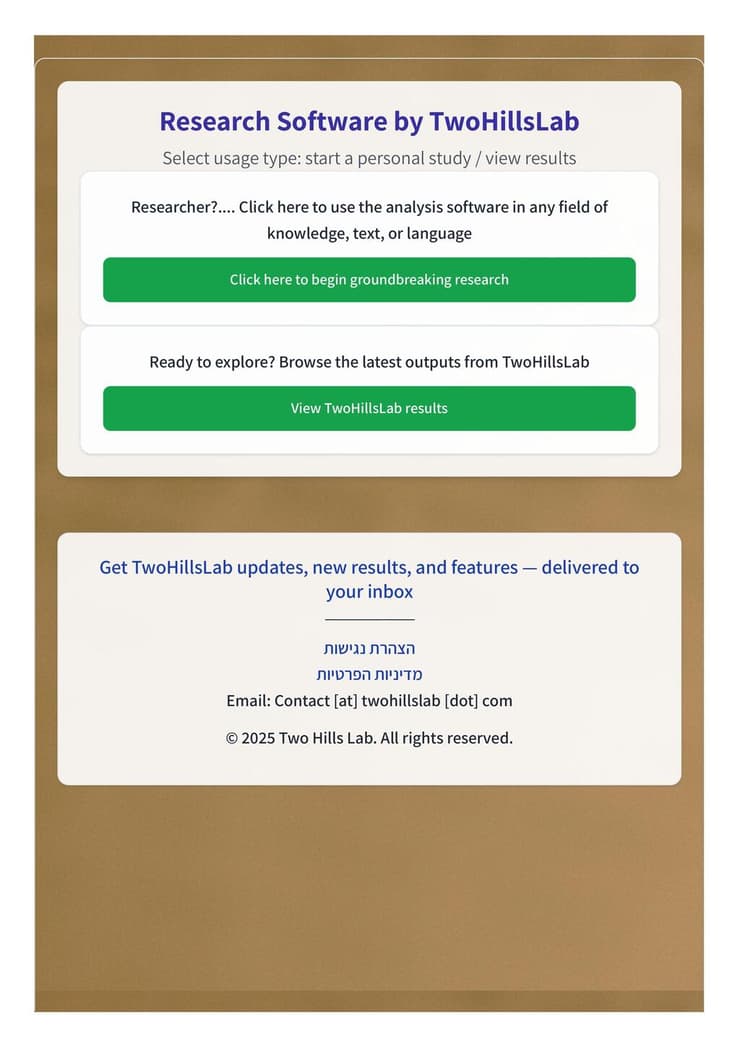 Research Software by TwoHillsLab

Select usage type: start a personal study / view results

Researcher?.... Click here to use the analysis software in any field of knowledge, text, or language

Click here to begin groundbreaking research

Ready to explore? Browse the latest outputs from TwoHillsLab

View TwoHillsLab results

Get TwoHillsLab updates, new results, and features — delivered to your inbox

הצהרת נגישות
מדיניות הפרטיות
Email: Contact [at] twohillslab [dot] com

© 2025 Two Hills Lab. All rights reserved.